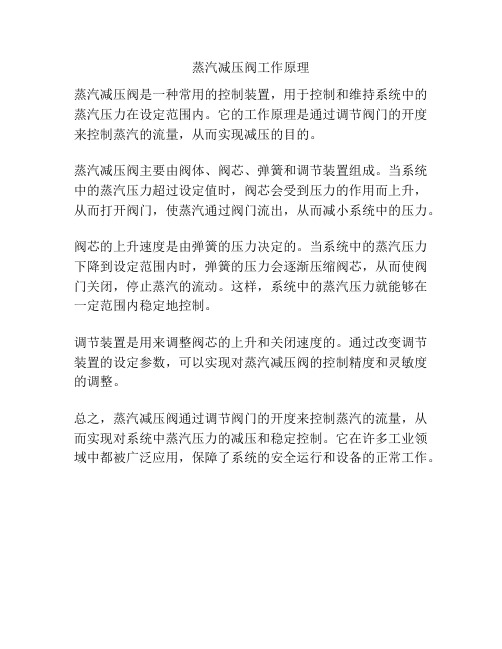 蒸汽减压阀工作原理

蒸汽减压阀是一种常用的控制装置，用于控制和维持系统中的蒸汽压力在设定范围内。它的工作原理是通过调节阀门的开度来控制蒸汽的流量，从而实现减压的目的。

蒸汽减压阀主要由阀体、阀芯、弹簧和调节装置组成。当系统中的蒸汽压力超过设定值时，阀芯会受到压力的作用而上升，从而打开阀门，使蒸汽通过阀门流出，从而减小系统中的压力。

阀芯的上升速度是由弹簧的压力决定的。当系统中的蒸汽压力下降到设定范围内时，弹簧的压力会逐渐压缩阀芯，从而使阀门关闭，停止蒸汽的流动。这样，系统中的蒸汽压力就能够在一定范围内稳定地控制。

调节装置是用来调整阀芯的上升和关闭速度的。通过改变调节装置的设定参数，可以实现对蒸汽减压阀的控制精度和灵敏度的调整。

总之，蒸汽减压阀通过调节阀门的开度来控制蒸汽的流量，从而实现对系统中蒸汽压力的减压和稳定控制。它在许多工业领域中都被广泛应用，保障了系统的安全运行和设备的正常工作。